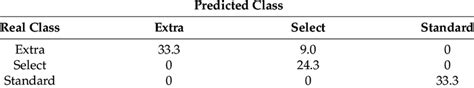 Predicted Class

| Real Class | Extra | Select | Standard |
|---|---|---|---|
| Extra | 33.3 | 9.0 | 0 |
| Select | 0 | 24.3 | 0 |
| Standard | 0 | 0 | 33.3 |